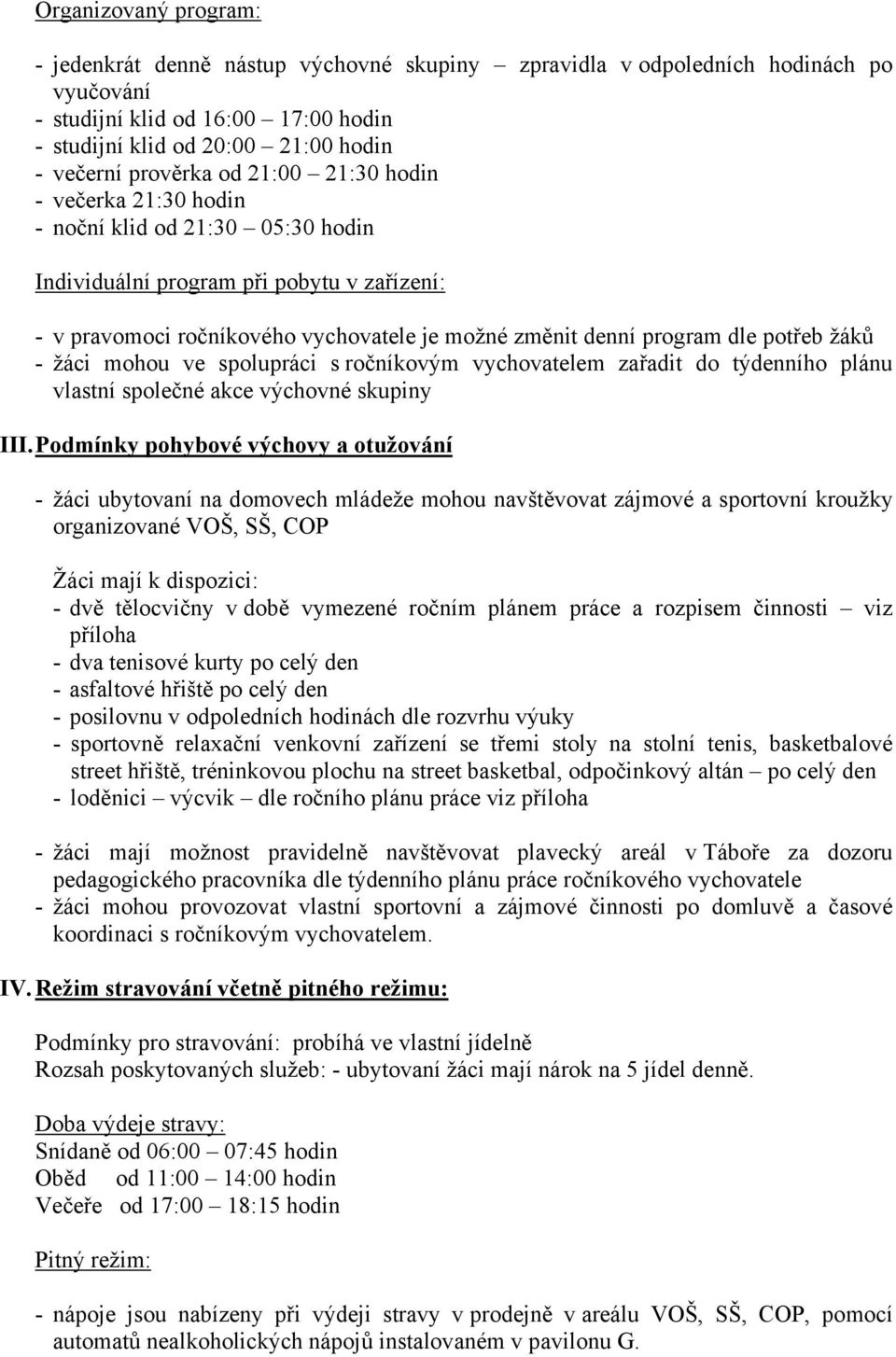 Organizovaný program:

- jedenkrát denně nástup výchovné skupiny – zpravidla v odpoledních hodinách po vyučování
- studijní klid od 16:00 – 17:00 hodin
- studijní klid od 20:00 – 21:00 hodin
- večerní prověrka od 21:00 – 21:30 hodin
- večerka 21:30 hodin
- noční klid od 21:30 – 05:30 hodin

Individuální program při pobytu v zařízení:

- v pravomoci ročníkového vychovatele je možné změnit denní program dle potřeb žáků
- žáci mohou ve spolupráci s ročníkovým vychovatelem zařadit do týdenního plánu vlastní společné akce výchovné skupiny

III. Podmínky pohybové výchovy a otužování

- žáci ubytovaní na domovech mládeže mohou navštěvovat zájmové a sportovní kroužky organizované VOŠ, SŠ, COP

Žáci mají k dispozici:
- dvě tělocvičny v době vymezené ročním plánem práce a rozpisem činnosti – viz příloha
- dva tenisové kurty po celý den
- asfaltové hřiště po celý den
- posilovnu v odpoledních hodinách dle rozvrhu výuky
- sportovně relaxační venkovní zařízení se třemi stoly na stolní tenis, basketbalové street hřiště, tréninkovou plochu na street basketbal, odpočinkový altán – po celý den
- loděnici – výcvik – dle ročního plánu práce viz příloha

- žáci mají možnost pravidelně navštěvovat plavecký areál v Táboře za dozoru pedagogického pracovníka dle týdenního plánu práce ročníkového vychovatele
- žáci mohou provozovat vlastní sportovní a zájmové činnosti po domluvě a časové koordinaci s ročníkovým vychovatelem.

IV. Režim stravování včetně pitného režimu:

Podmínky pro stravování: probíhá ve vlastní jídelně
Rozsah poskytovaných služeb: - ubytovaní žáci mají nárok na 5 jídel denně.

Doba výdeje stravy:
Snídaně od 06:00 – 07:45 hodin
Oběd od 11:00 – 14:00 hodin
Večeře od 17:00 – 18:15 hodin

Pitný režim:

- nápoje jsou nabízeny při výdeji stravy v prodejně v areálu VOŠ, SŠ, COP, pomocí automatů nealkoholických nápojů instalovaném v pavilonu G.